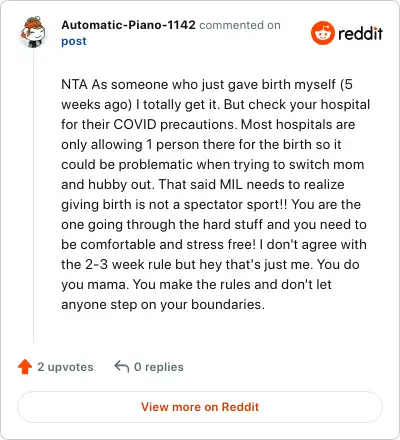 Automatic-Piano-1142 commented on post

reddit

NTA As someone who just gave birth myself (5 weeks ago) I totally get it. But check your hospital for their COVID precautions. Most hospitals are only allowing 1 person there for the birth so it could be problematic when trying to switch mom and hubby out. That said MIL needs to realize giving birth is not a spectator sport!! You are the one going through the hard stuff and you need to be comfortable and stress free! I don't agree with the 2-3 week rule but hey that's just me. You do you mama. You make the rules and don't let anyone step on your boundaries.

2 upvotes 0 replies

View more on Reddit